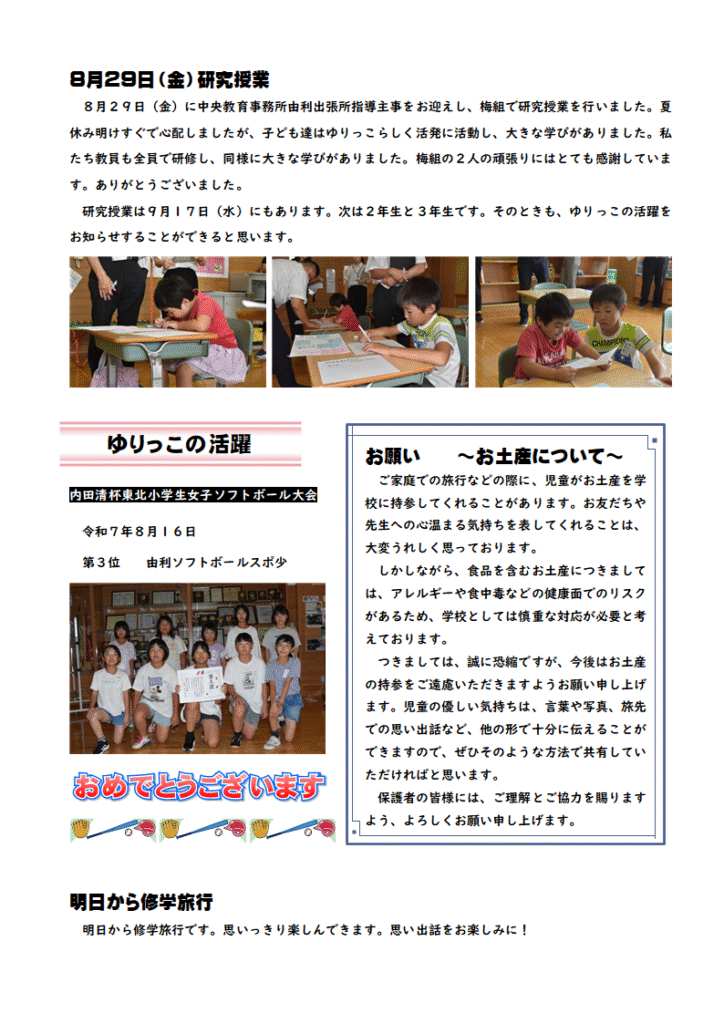 8月29日（金）研究授業

８月２９日（金）に中央教育事務所由利出張所指導主事をお迎えし、梅組で研究授業を行いました。夏休み明けすぐで心配しましたが、子ども達はゆりっこらしく活発に活動し、大きな学びがありました。私たち教員も全員で研修し、同様に大きな学びがありました。梅組の２人の頑張りにはとても感謝しています。ありがとうございました。

研究授業は９月１７日（水）にもあります。次は２年生と３年生です。そのときも、ゆりっこの活躍をお知らせすることができると思います。

ゆりっこの活躍

内田清杯東北小学生女子ソフトボール大会

令和７年８月１６日

第３位　由利ソフトボールスポ少

おめでとうございます

お願い　～お土産について～

ご家庭での旅行などの際に、児童がお土産を学校に持参してくれることがあります。お友だちや先生への心温まる気持ちを表してくれることは、大変うれしく思っております。

しかしながら、食品を含むお土産につきましては、アレルギーや食中毒などの健康面でのリスクがあるため、学校としては慎重な対応が必要と考えております。

つきましては、誠に恐縮ですが、今後はお土産の持参をご遠慮いただきますようお願い申し上げます。児童の優しい気持ちは、言葉や写真、旅先での思い出話など、他の形で十分に伝えることができますので、ぜひそのような方法で共有していただければと思います。

保護者の皆様には、ご理解とご協力を賜りますよう、よろしくお願い申し上げます。

明日から修学旅行

明日から修学旅行です。思いっきり楽しんできます。思い出話をお楽しみに！